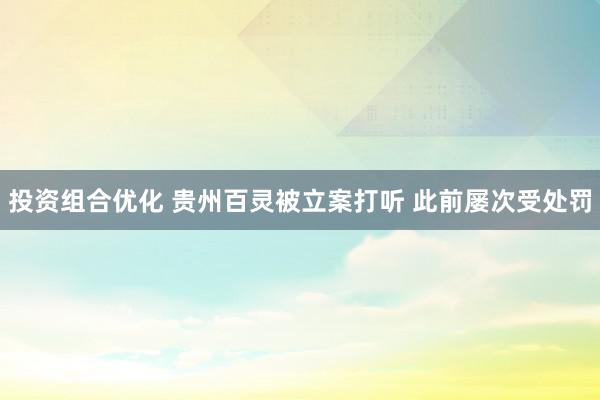 投资组合优化 贵州百灵被立案打听 此前屡次受处罚